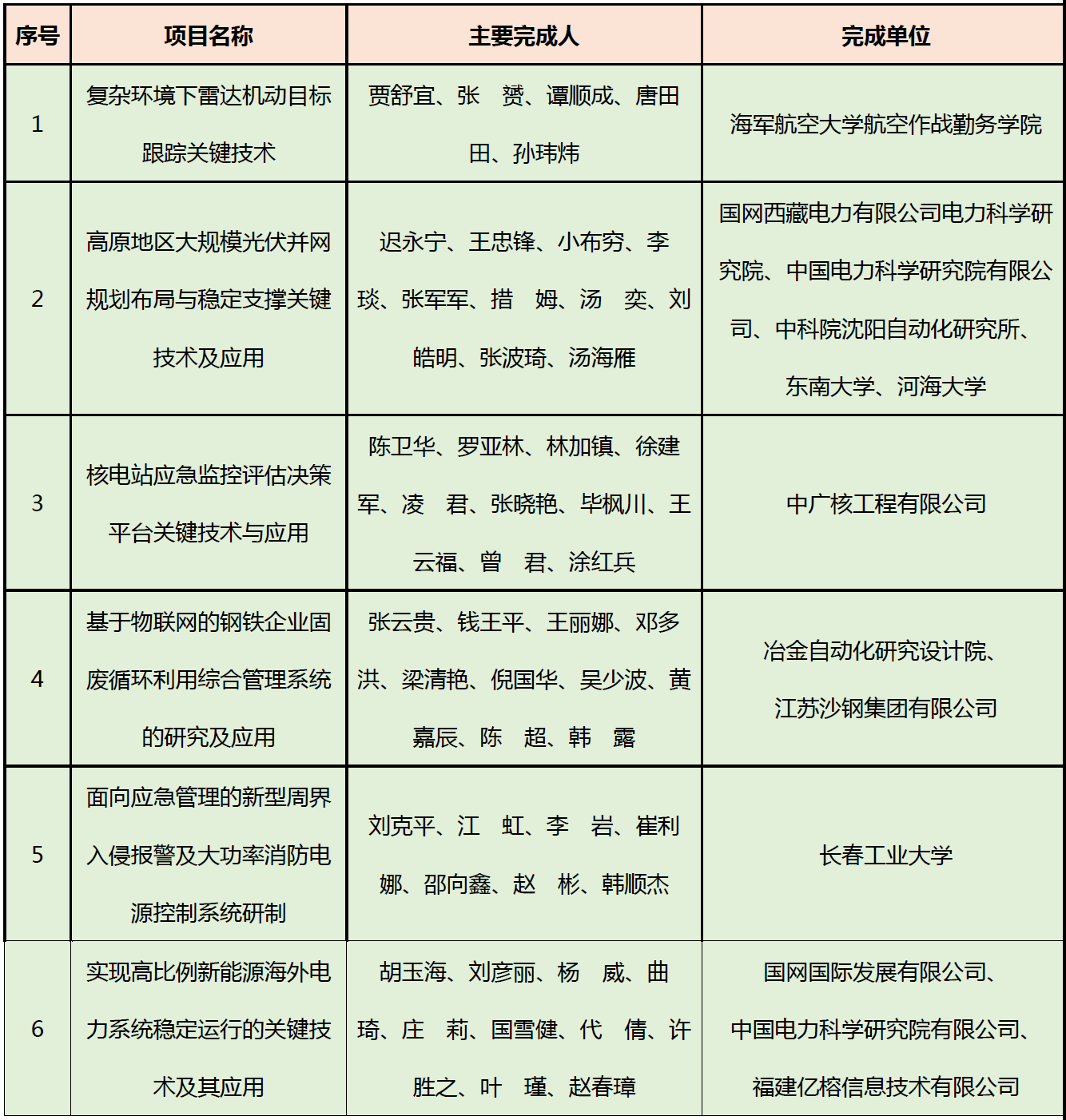 | 序号 | 项目名称 | 主要完成人 | 完成单位 |
|---|---|---|---|
| 1 | 复杂环境下雷达机动目标跟踪关键技术 | 贾舒宜、张　赟、谭顺成、唐田田、孙玮炜 | 海军航空大学航空作战勤务学院 |
| 2 | 高原地区大规模光伏并网规划布局与稳定支撑关键技术及应用 | 迟永宁、王忠锋、小布穷、李琰、张军军、措　姆、汤　奕、刘皓明、张波琦、汤海雁 | 国网西藏电力有限公司电力科学研究院、中国电力科学研究院有限公司、中科院沈阳自动化研究所、东南大学、河海大学 |
| 3 | 核电站应急监控评估决策平台关键技术与应用 | 陈卫华、罗亚林、林加镇、徐建军、凌　君、张晓艳、毕枫川、王云福、曾　君、涂红兵 | 中广核工程有限公司 |
| 4 | 基于物联网的钢铁企业固废循环利用综合管理系统的研究及应用 | 张云贵、钱王平、王丽娜、邓多洪、梁清艳、倪国华、吴少波、黄嘉辰、陈　超、韩　露 | 冶金自动化研究设计院、江苏沙钢集团有限公司 |
| 5 | 面向应急管理的新型周界入侵报警及大功率消防电源控制系统研制 | 刘克平、江　虹、李　岩、崔利娜、邵向鑫、赵　彬、韩顺杰 | 长春工业大学 |
| 6 | 实现高比例新能源海外电力系统稳定运行的关键技术及其应用 | 胡玉海、刘彦丽、杨　威、曲琦、庄　莉、国雪健、代　倩、许胜之、叶　瑾、赵春璋 | 国网国际发展有限公司、中国电力科学研究院有限公司、福建亿榕信息技术有限公司 |